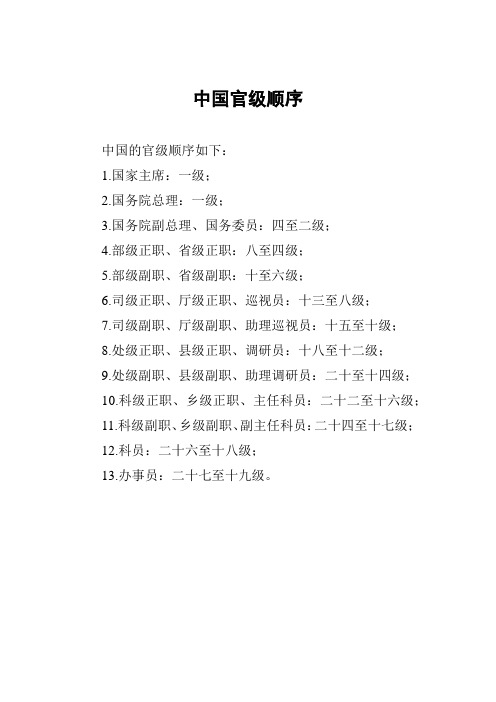 中国官级顺序

中国的官级顺序如下：

1.国家主席：一级；

2.国务院总理：一级；

3.国务院副总理、国务委员：四至二级；

4.部级正职、省级正职：八至四级；

5.部级副职、省级副职：十至六级；

6.司级正职、厅级正职、巡视员：十三至八级；

7.司级副职、厅级副职、助理巡视员：十五至十级；

8.处级正职、县级正职、调研员：十八至十二级；

9.处级副职、县级副职、助理调研员：二十至十四级；

10.科级正职、乡级正职、主任科员：二十二至十六级；

11.科级副职、乡级副职、副主任科员：二十四至十七级；

12.科员：二十六至十八级；

13.办事员：二十七至十九级。